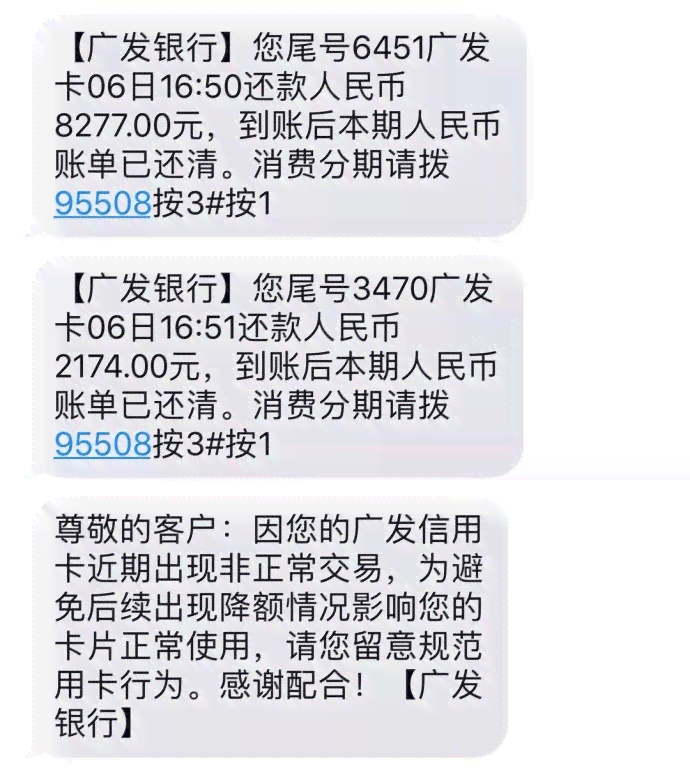 【广发银行】您尾号6451广发卡06日16:50还款人民币8277.00元，到账后本期人民币账单已还清。消费分期请拨95508按3#按1

【广发银行】您尾号3470广发卡06日16:51还款人民币2174.00元，到账后本期人民币账单已还清。消费分期请拨95508按3#按1

尊敬的客户：因您的广发信用卡近期出现非正常交易，为避免后续出现降额情况影响您的卡片正常使用，请您留意规范用卡行为。感谢配合！【广发银行】